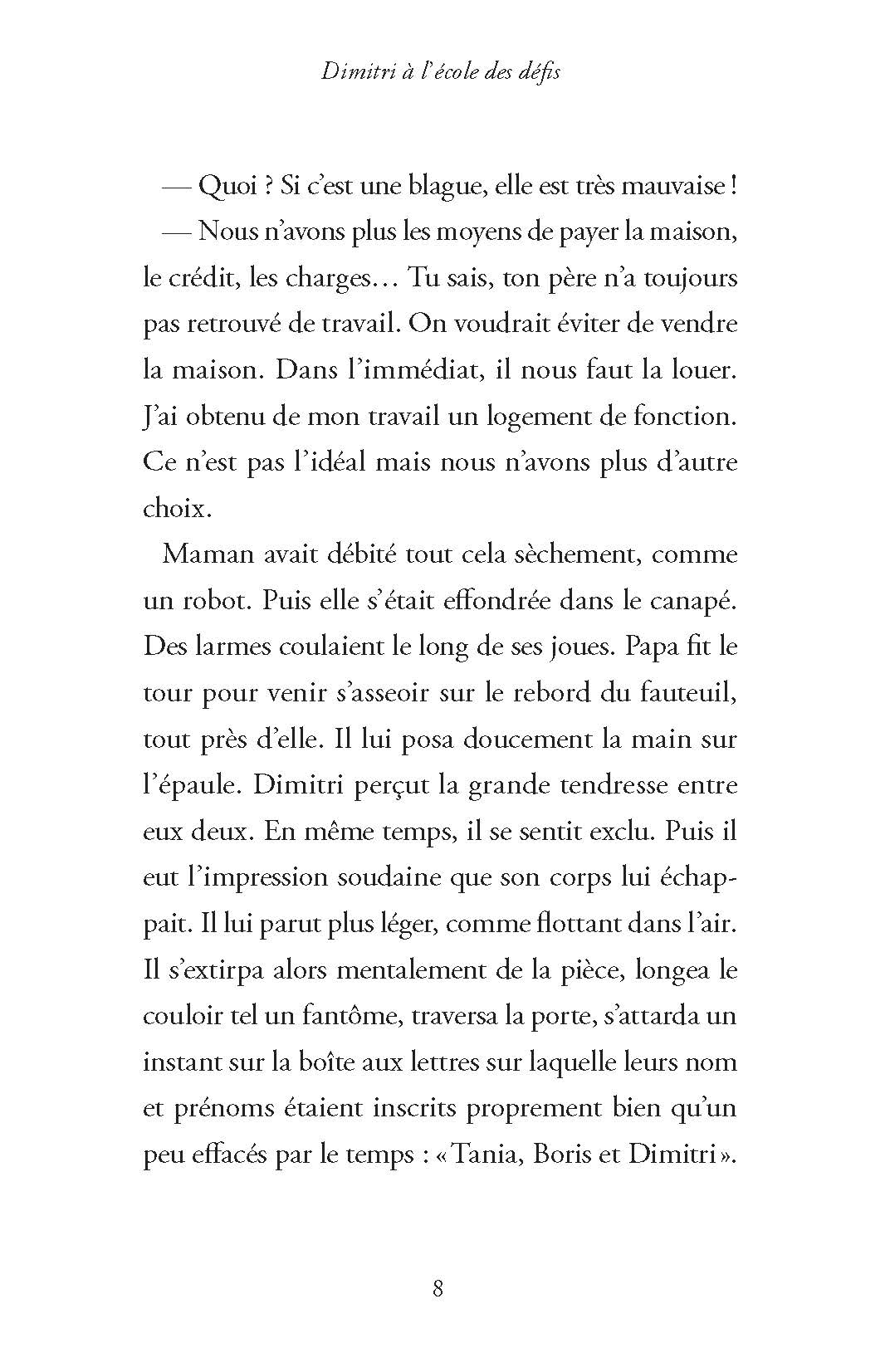 Dimitri à l'école des défis

— Quoi ? Si c'est une blague, elle est très mauvaise !

— Nous n'avons plus les moyens de payer la maison, le crédit, les charges… Tu sais, ton père n'a toujours pas retrouvé de travail. On voudrait éviter de vendre la maison. Dans l'immédiat, il nous faut la louer. J'ai obtenu de mon travail un logement de fonction. Ce n'est pas l'idéal mais nous n'avons plus d'autre choix.

Maman avait débité tout cela sèchement, comme un robot. Puis elle s'était effondrée dans le canapé. Des larmes coulaient le long de ses joues. Papa fit le tour pour venir s'asseoir sur le rebord du fauteuil, tout près d'elle. Il lui posa doucement la main sur l'épaule. Dimitri perçut la grande tendresse entre eux deux. En même temps, il se sentit exclu. Puis il eut l'impression soudaine que son corps lui échappait. Il lui parut plus léger, comme flottant dans l'air. Il s'extirpa alors mentalement de la pièce, longea le couloir tel un fantôme, traversa la porte, s'attarda un instant sur la boîte aux lettres sur laquelle leurs nom et prénoms étaient inscrits proprement bien qu'un peu effacés par le temps : « Tania, Boris et Dimitri ».

8